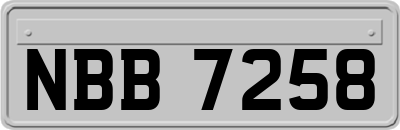 NBB 7258